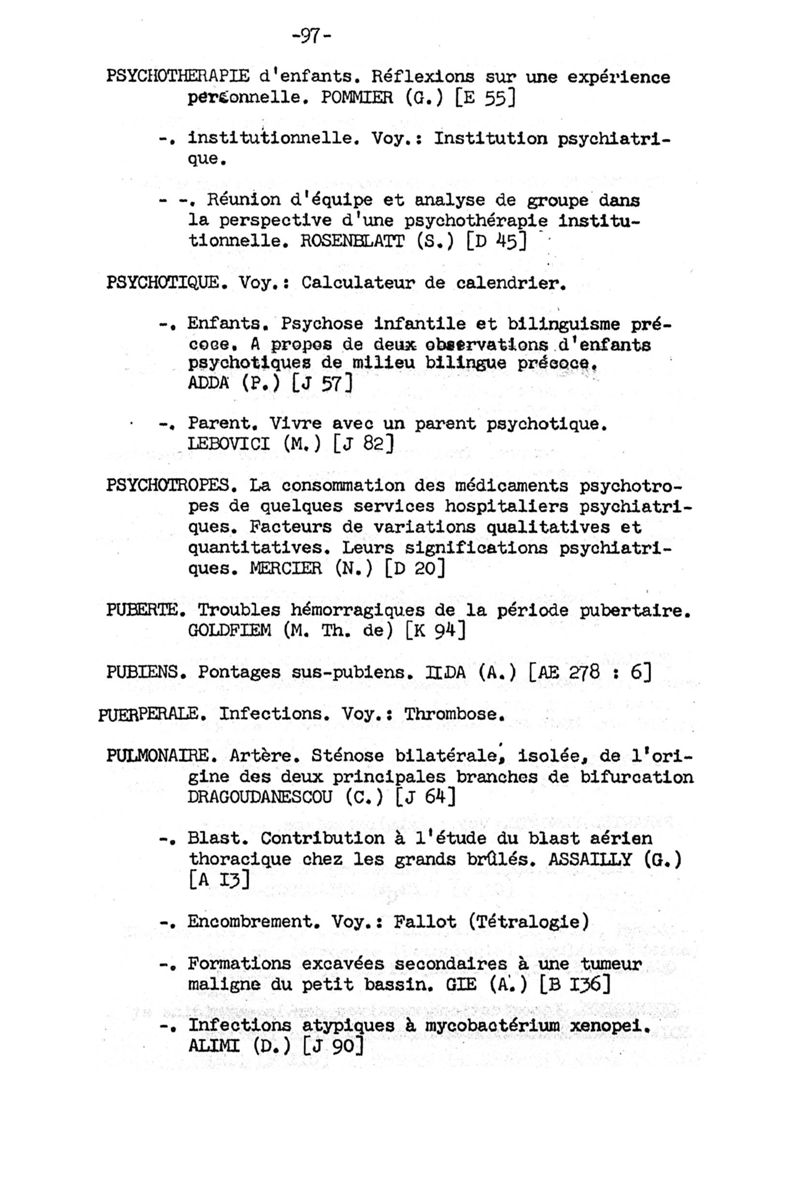 -97-

PSYCHOTHERAPIE d'enfants. Réflexions sur une expérience personnelle. POMMIER (G.) [E 55]

-. institutionnelle. Voy.: Institution psychiatrique.

- -. Réunion d'équipe et analyse de groupe dans la perspective d'une psychothérapie institutionnelle. ROSENBLATT (S.) [D 45]

PSYCHOTIQUE. Voy.: Calculateur de calendrier.

-. Enfants. Psychose infantile et bilinguisme précoce. A propos de deux observations d'enfants psychotiques de milieu bilingue précoce. ADDA (P.) [J 57]

-. Parent. Vivre avec un parent psychotique. LEBOVICI (M.) [J 82]

PSYCHOTROPES. La consommation des médicaments psychotropes de quelques services hospitaliers psychiatriques. Facteurs de variations qualitatives et quantitatives. Leurs significations psychiatriques. MERCIER (N.) [D 20]

PUBERTE. Troubles hémorragiques de la période pubertaire. GOLDFIEM (M. Th. de) [K 94]

PUBIENS. Pontages sus-pubiens. IIDA (A.) [AE 278 : 6]

PUERPERALE. Infections. Voy.: Thrombose.

PULMONAIRE. Artère. Sténose bilatérale, isolée, de l'origine des deux principales branches de bifurcation DRAGOUDANESCOU (C.) [J 64]

-. Blast. Contribution à l'étude du blast aérien thoracique chez les grands brûlés. ASSAILLY (G.) [A 13]

-. Encombrement. Voy.: Fallot (Tétralogie)

-. Formations excavées secondaires à une tumeur maligne du petit bassin. GIE (A.) [B 136]

-. Infections atypiques à mycobactérium xenopei. ALIMI (D.) [J 90]